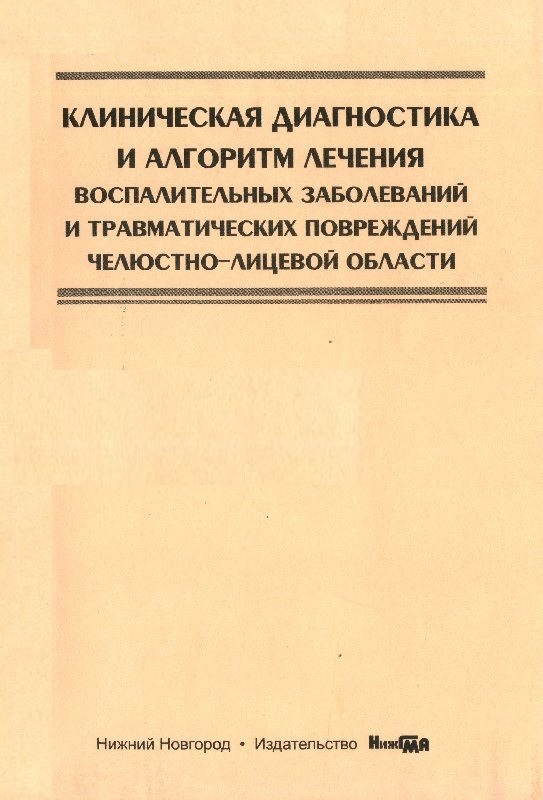 КЛИНИЧЕСКАЯ ДИАГНОСТИКА И АЛГОРИТМ ЛЕЧЕНИЯ ВОСПАЛИТЕЛЬНЫХ ЗАБОЛЕВАНИЙ И ТРАВМАТИЧЕСКИХ ПОВРЕЖДЕНИЙ ЧЕЛЮСТНО-ЛИЦЕВОЙ ОБЛАСТИ

Нижний Новгород • Издательство НижГМА